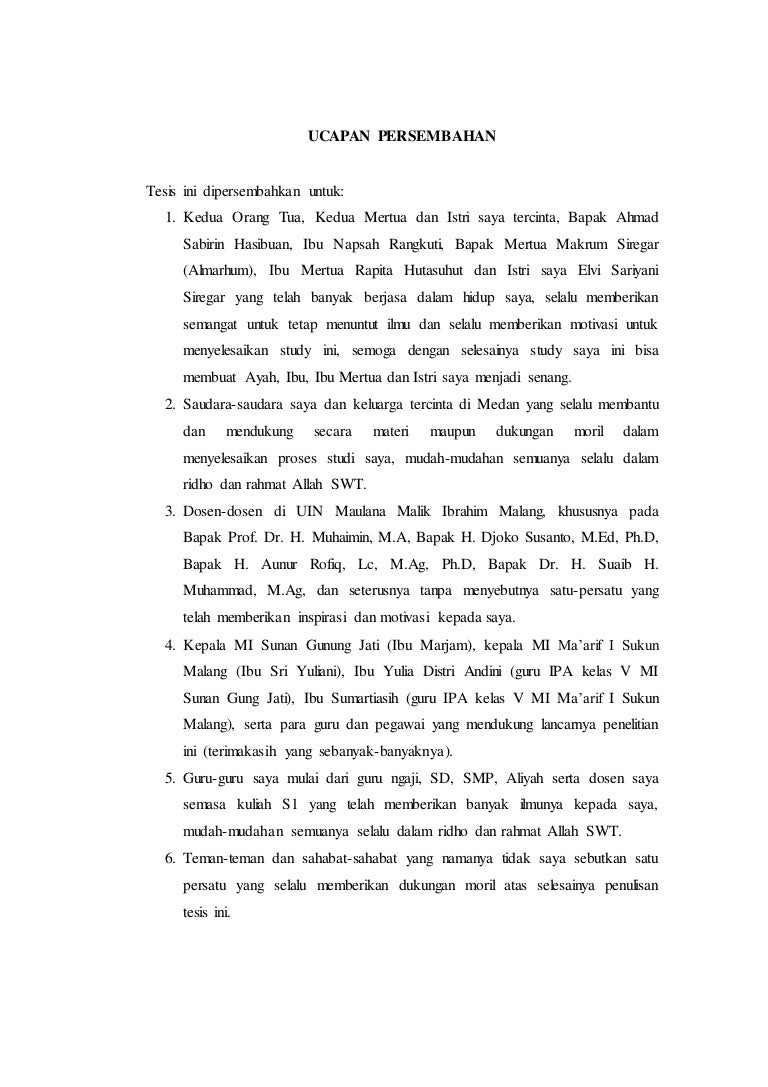 UCAPAN PERSEMBAHAN

Tesis ini dipersembahkan untuk:

1. Kedua Orang Tua, Kedua Mertua dan Istri saya tercinta, Bapak Ahmad Sabirin Hasibuan, Ibu Napsah Rangkuti, Bapak Mertua Makrum Siregar (Almarhum), Ibu Mertua Rapita Hutasuhut dan Istri saya Elvi Sariyani Siregar yang telah banyak berjasa dalam hidup saya, selalu memberikan semangat untuk tetap menuntut ilmu dan selalu memberikan motivasi untuk menyelesaikan study ini, semoga dengan selesainya study saya ini bisa membuat Ayah, Ibu, Ibu Mertua dan Istri saya menjadi senang.
2. Saudara-saudara saya dan keluarga tercinta di Medan yang selalu membantu dan mendukung secara materi maupun dukungan moril dalam menyelesaikan proses studi saya, mudah-mudahan semuanya selalu dalam ridho dan rahmat Allah SWT.
3. Dosen-dosen di UIN Maulana Malik Ibrahim Malang, khususnya pada Bapak Prof. Dr. H. Muhaimin, M.A, Bapak H. Djoko Susanto, M.Ed, Ph.D, Bapak H. Aunur Rofiq, Lc, M.Ag, Ph.D, Bapak Dr. H. Suaib H. Muhammad, M.Ag, dan seterusnya tanpa menyebutnya satu-persatu yang telah memberikan inspirasi dan motivasi kepada saya.
4. Kepala MI Sunan Gunung Jati (Ibu Marjam), kepala MI Ma'arif I Sukun Malang (Ibu Sri Yuliani), Ibu Yulia Distri Andini (guru IPA kelas V MI Sunan Gung Jati), Ibu Sumartiasih (guru IPA kelas V MI Ma'arif I Sukun Malang), serta para guru dan pegawai yang mendukung lancarnya penelitian ini (terimakasih yang sebanyak-banyaknya).
5. Guru-guru saya mulai dari guru ngaji, SD, SMP, Aliyah serta dosen saya semasa kuliah S1 yang telah memberikan banyak ilmunya kepada saya, mudah-mudahan semuanya selalu dalam ridho dan rahmat Allah SWT.
6. Teman-teman dan sahabat-sahabat yang namanya tidak saya sebutkan satu persatu yang selalu memberikan dukungan moril atas selesainya penulisan tesis ini.